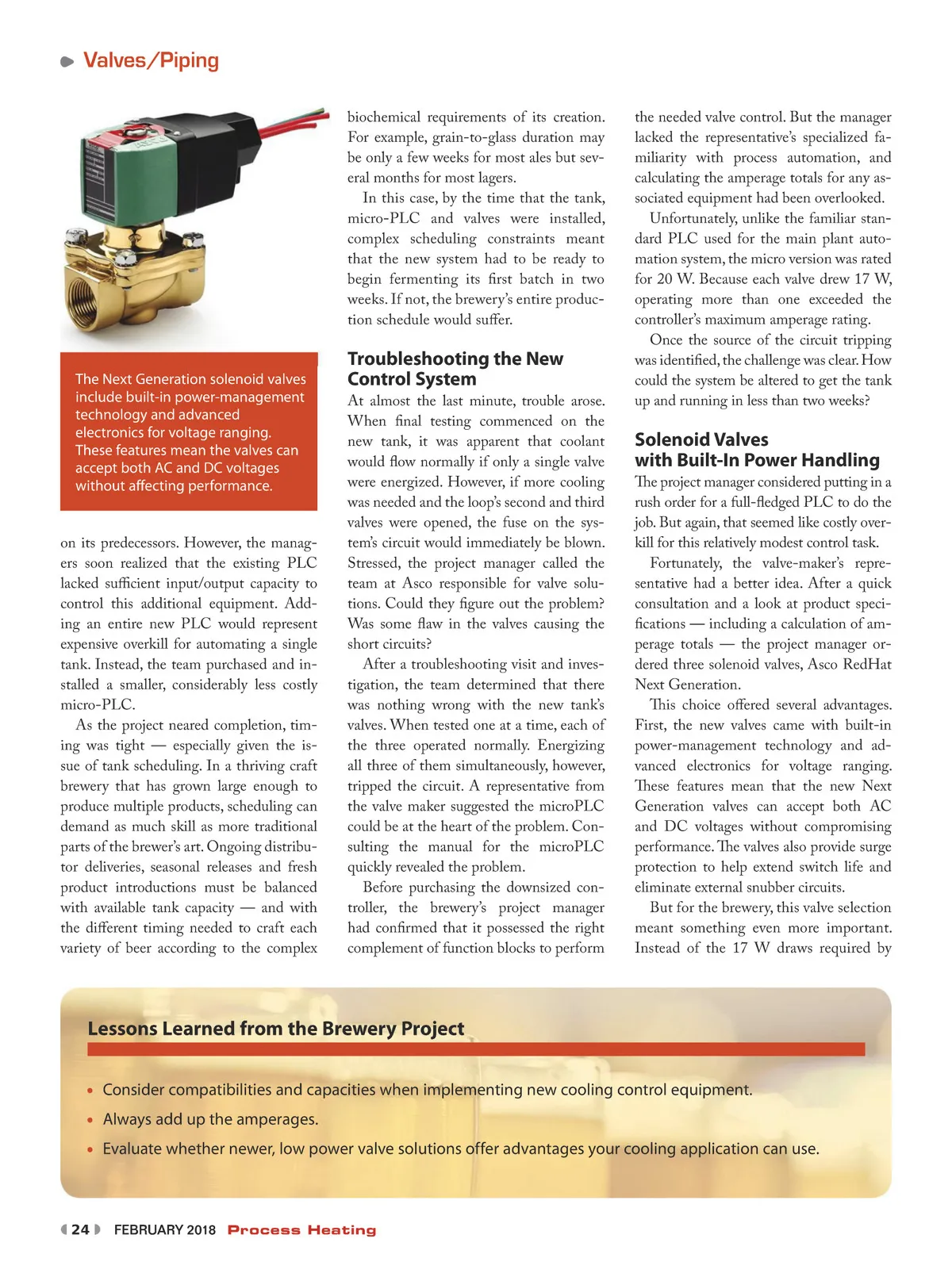 Valves/Piping

The Next Generation solenoid valves include built-in power-management technology and advanced electronics for voltage ranging. These features mean the valves can accept both AC and DC voltages without affecting performance.

on its predecessors. However, the managers soon realized that the existing PLC lacked sufficient input/output capacity to control this additional equipment. Adding an entire new PLC would represent expensive overkill for automating a single tank. Instead, the team purchased and installed a smaller, considerably less costly micro-PLC.

As the project neared completion, timing was tight — especially given the issue of tank scheduling. In a thriving craft brewery that has grown large enough to produce multiple products, scheduling can demand as much skill as more traditional parts of the brewer's art. Ongoing distributor deliveries, seasonal releases and fresh product introductions must be balanced with available tank capacity — and with the different timing needed to craft each variety of beer according to the complex biochemical requirements of its creation. For example, grain-to-glass duration may be only a few weeks for most ales but several months for most lagers.

In this case, by the time that the tank, micro-PLC and valves were installed, complex scheduling constraints meant that the new system had to be ready to begin fermenting its first batch in two weeks. If not, the brewery's entire production schedule would suffer.

Troubleshooting the New Control System

At almost the last minute, trouble arose. When final testing commenced on the new tank, it was apparent that coolant would flow normally if only a single valve were energized. However, if more cooling was needed and the loop's second and third valves were opened, the fuse on the system's circuit would immediately be blown. Stressed, the project manager called the team at Asco responsible for valve solutions. Could they figure out the problem? Was some flaw in the valves causing the short circuits?

After a troubleshooting visit and investigation, the team determined that there was nothing wrong with the new tank's valves. When tested one at a time, each of the three operated normally. Energizing all three of them simultaneously, however, tripped the circuit. A representative from the valve maker suggested the microPLC could be at the heart of the problem. Consulting the manual for the microPLC quickly revealed the problem.

Before purchasing the downsized controller, the brewery's project manager had confirmed that it possessed the right complement of function blocks to perform the needed valve control. But the manager lacked the representative's specialized familiarity with process automation, and calculating the amperage totals for any associated equipment had been overlooked.

Unfortunately, unlike the familiar standard PLC used for the main plant automation system, the micro version was rated for 20 W. Because each valve drew 17 W, operating more than one exceeded the controller's maximum amperage rating.

Once the source of the circuit tripping was identified, the challenge was clear. How could the system be altered to get the tank up and running in less than two weeks?

Solenoid Valves with Built-In Power Handling

The project manager considered putting in a rush order for a full-fledged PLC to do the job. But again, that seemed like costly overkill for this relatively modest control task.

Fortunately, the valve-maker's representative had a better idea. After a quick consultation and a look at product specifications — including a calculation of amperage totals — the project manager ordered three solenoid valves, Asco RedHat Next Generation.

This choice offered several advantages. First, the new valves came with built-in power-management technology and advanced electronics for voltage ranging. These features mean that the new Next Generation valves can accept both AC and DC voltages without compromising performance. The valves also provide surge protection to help extend switch life and eliminate external snubber circuits.

But for the brewery, this valve selection meant something even more important. Instead of the 17 W draws required by

Lessons Learned from the Brewery Project

• Consider compatibilities and capacities when implementing new cooling control equipment.
• Always add up the amperages.
• Evaluate whether newer, low power valve solutions offer advantages your cooling application can use.

24 FEBRUARY 2018 Process Heating